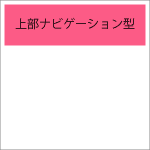 上部ナビゲーション型